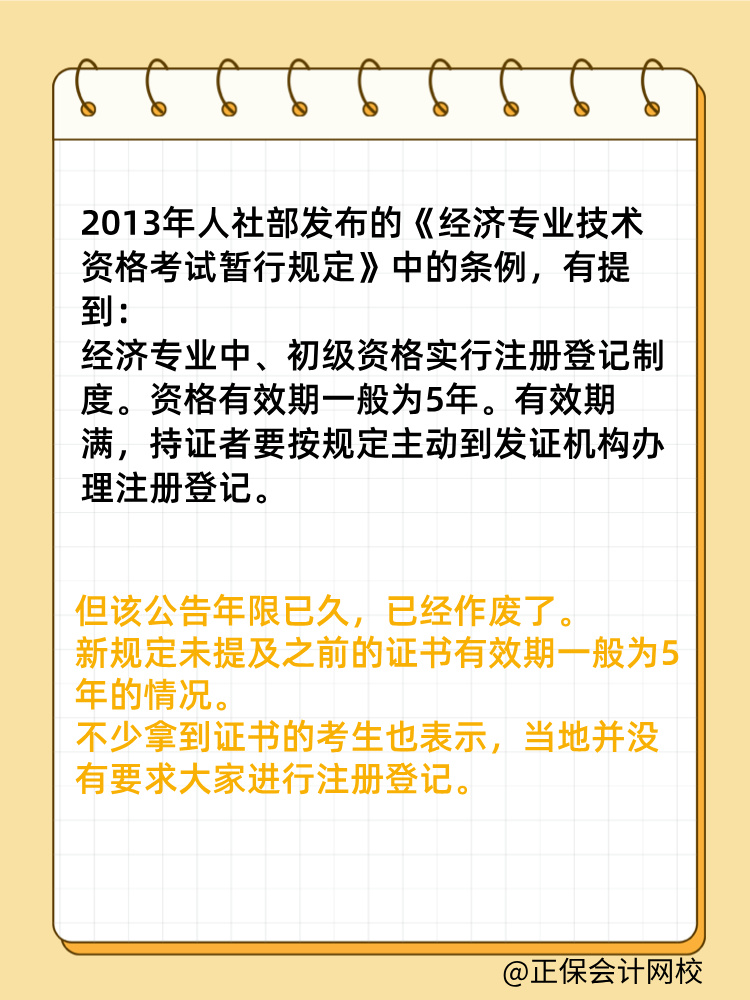 2013年人社部发布的《经济专业技术资格考试暂行规定》中的条例，有提到：
经济专业中、初级资格实行注册登记制度。资格有效期一般为5年。有效期满，持证者要按规定主动到发证机构办理注册登记。

但该公告年限已久，已经作废了。
新规定未提及之前的证书有效期一般为5年的情况。
不少拿到证书的考生也表示，当地并没有要求大家进行注册登记。

@正保会计网校